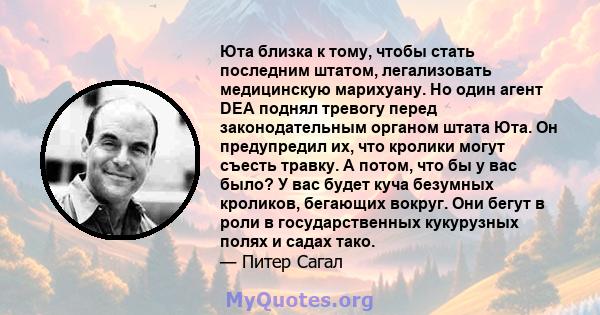 Юта близка к тому, чтобы стать последним штатом, легализовать медицинскую марихуану. Но один агент DEA поднял тревогу перед законодательным органом штата Юта. Он предупредил их, что кролики могут съесть травку. А потом, что бы у вас было? У вас будет куча безумных кроликов, бегающих вокруг. Они бегут в роли в государственных кукурузных полях и садах тако.
— Питер Сагал

MyQuotes.org